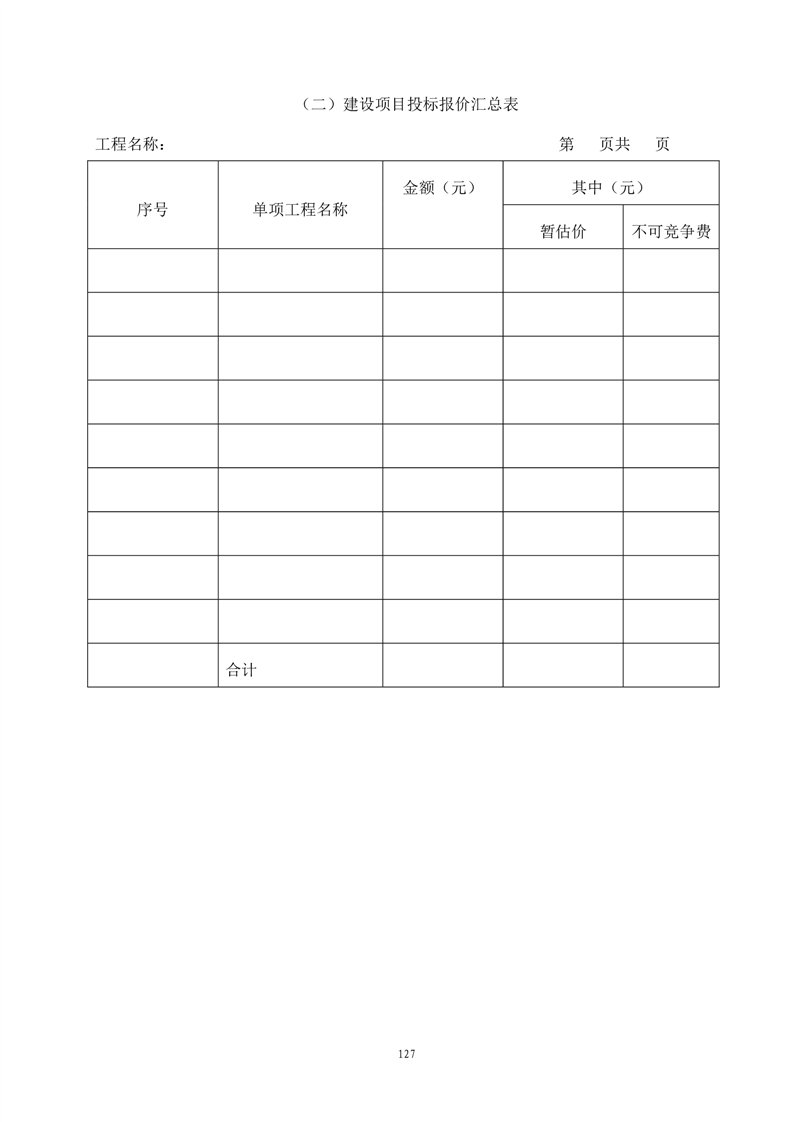 （二）建设项目投标报价汇总表

工程名称：　　　　　　　　　　　　　　　　第　页共　页

| 序号 | 单项工程名称 | 金额（元） | 其中（元） | |
|---|---|---|---|---|
| | | | 暂估价 | 不可竞争费 |
| | | | | |
| | | | | |
| | | | | |
| | | | | |
| | | | | |
| | | | | |
| | | | | |
| | | | | |
| | | | | |
| | 合计 | | | |

127